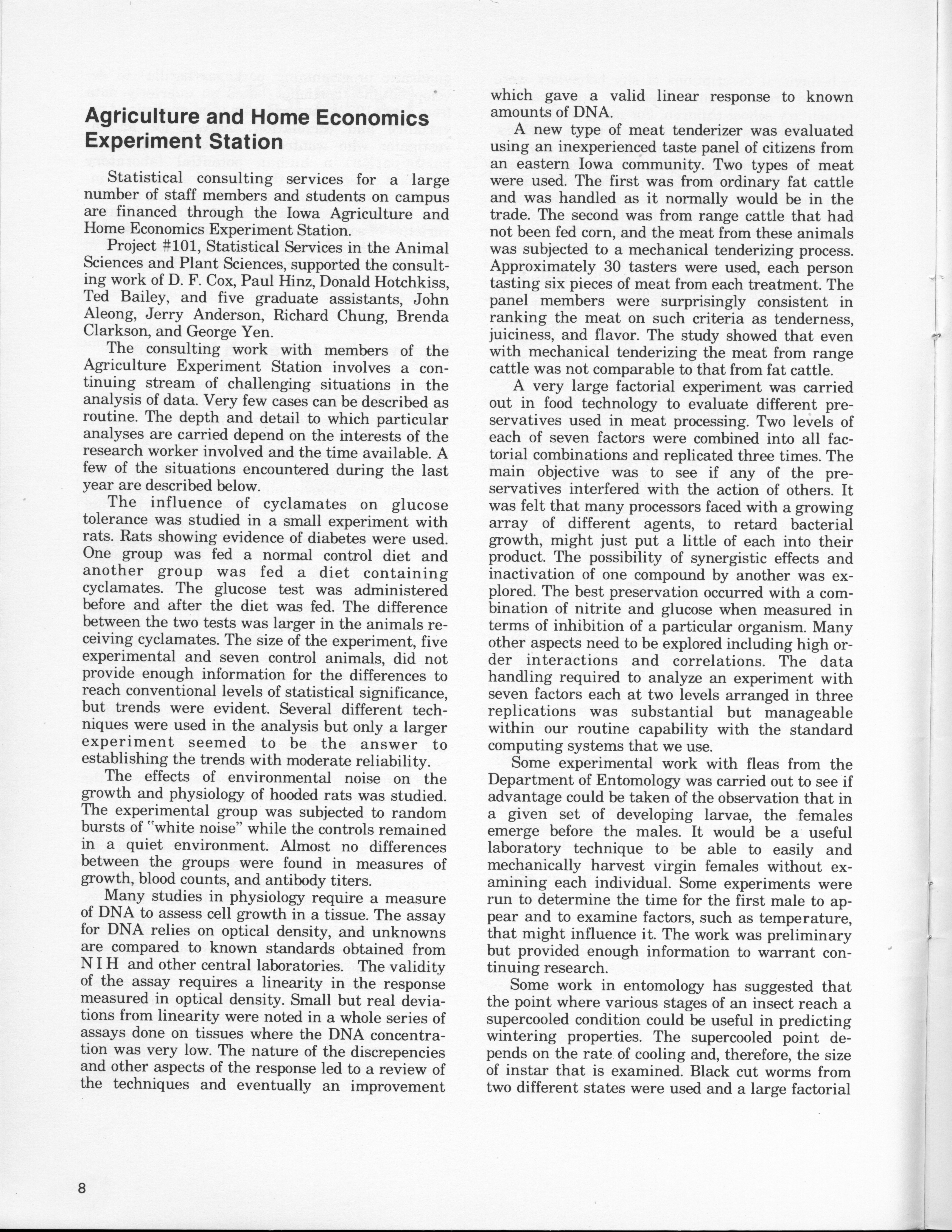 Agriculture and Home Economics Experiment Station

Statistical consulting services for a large number of staff members and students on campus are financed through the Iowa Agriculture and Home Economics Experiment Station.

Project #101, Statistical Services in the Animal Sciences and Plant Sciences, supported the consulting work of D. F. Cox, Paul Hinz, Donald Hotchkiss, Ted Bailey, and five graduate assistants, John Aleong, Jerry Anderson, Richard Chung, Brenda Clarkson, and George Yen.

The consulting work with members of the Agriculture Experiment Station involves a continuing stream of challenging situations in the analysis of data. Very few cases can be described as routine. The depth and detail to which particular analyses are carried depend on the interests of the research worker involved and the time available. A few of the situations encountered during the last year are described below.

The influence of cyclamates on glucose tolerance was studied in a small experiment with rats. Rats showing evidence of diabetes were used. One group was fed a normal control diet and another group was fed a diet containing cyclamates. The glucose test was administered before and after the diet was fed. The difference between the two tests was larger in the animals receiving cyclamates. The size of the experiment, five experimental and seven control animals, did not provide enough information for the differences to reach conventional levels of statistical significance, but trends were evident. Several different techniques were used in the analysis but only a larger experiment seemed to be the answer to establishing the trends with moderate reliability.

The effects of environmental noise on the growth and physiology of hooded rats was studied. The experimental group was subjected to random bursts of "white noise" while the controls remained in a quiet environment. Almost no differences between the groups were found in measures of growth, blood counts, and antibody titers.

Many studies in physiology require a measure of DNA to assess cell growth in a tissue. The assay for DNA relies on optical density, and unknowns are compared to known standards obtained from N I H and other central laboratories. The validity of the assay requires a linearity in the response measured in optical density. Small but real deviations from linearity were noted in a whole series of assays done on tissues where the DNA concentration was very low. The nature of the discrepencies and other aspects of the response led to a review of the techniques and eventually an improvement which gave a valid linear response to known amounts of DNA.

A new type of meat tenderizer was evaluated using an inexperienced taste panel of citizens from an eastern Iowa community. Two types of meat were used. The first was from ordinary fat cattle and was handled as it normally would be in the trade. The second was from range cattle that had not been fed corn, and the meat from these animals was subjected to a mechanical tenderizing process. Approximately 30 tasters were used, each person tasting six pieces of meat from each treatment. The panel members were surprisingly consistent in ranking the meat on such criteria as tenderness, juiciness, and flavor. The study showed that even with mechanical tenderizing the meat from range cattle was not comparable to that from fat cattle.

A very large factorial experiment was carried out in food technology to evaluate different preservatives used in meat processing. Two levels of each of seven factors were combined into all factorial combinations and replicated three times. The main objective was to see if any of the preservatives interfered with the action of others. It was felt that many processors faced with a growing array of different agents, to retard bacterial growth, might just put a little of each into their product. The possibility of synergistic effects and inactivation of one compound by another was explored. The best preservation occurred with a combination of nitrite and glucose when measured in terms of inhibition of a particular organism. Many other aspects need to be explored including high order interactions and correlations. The data handling required to analyze an experiment with seven factors each at two levels arranged in three replications was substantial but manageable within our routine capability with the standard computing systems that we use.

Some experimental work with fleas from the Department of Entomology was carried out to see if advantage could be taken of the observation that in a given set of developing larvae, the females emerge before the males. It would be a useful laboratory technique to be able to easily and mechanically harvest virgin females without examining each individual. Some experiments were run to determine the time for the first male to appear and to examine factors, such as temperature, that might influence it. The work was preliminary but provided enough information to warrant continuing research.

Some work in entomology has suggested that the point where various stages of an insect reach a supercooled condition could be useful in predicting wintering properties. The supercooled point depends on the rate of cooling and, therefore, the size of instar that is examined. Black cut worms from two different states were used and a large factorial

8